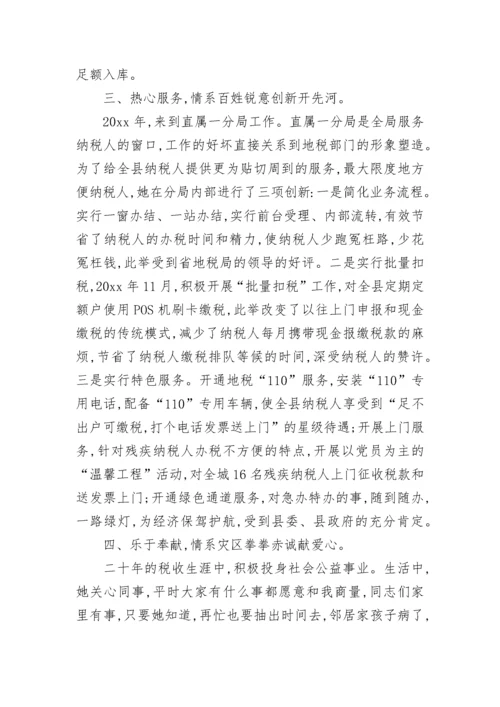 足额入库。

三、热心服务，情系百姓锐意创新开先河。

20xx 年，来到直属一分局工作。直属一分局是全局服务纳税人的窗口，工作的好坏直接关系到地税部门的形象塑造。为了给全县纳税人提供更为贴切周到的服务，最大限度地方便纳税人，她在分局内部进行了三项创新：一是简化业务流程。实行一窗办结、一站办结，实行前台受理、内部流转，有效节省了纳税人的办税时间和精力，使纳税人少跑冤枉路，少花冤枉钱，此举受到省地税局的领导的好评。二是实行批量扣税，20xx 年 11 月，积极开展“批量扣税”工作，对全县定期定额户使用 POS 机刷卡缴税，此举改变了以往上门申报和现金缴税的传统模式，减少了纳税人每月携带现金报缴税款的麻烦，节省了纳税人缴税排队等候的时间，深受纳税人的赞许。三是实行特色服务。开通地税“110”服务，安装“110”专用电话，配备“110”专用车辆，使全县纳税人享受到“足不出户可缴税，打个电话发票送上门”的星级待遇；开展上门服务，针对残疾纳税人办税不方便的特点，开展以党员为主的“温馨工程”活动，对全城 16 名残疾纳税人上门征收税款和送发票上门；开通绿色通道服务，对急办特办的事，随到随办，一路绿灯，为经济保驾护航，受到县委、县政府的充分肯定。

四、乐于奉献，情系灾区拳拳赤诚献爱心。

二十年的税收生涯中，积极投身社会公益事业。生活中，她关心同事，平时大家有什么事都愿意和我商量，同志们家里有事，只要她知道，再忙也要抽出时间去，邻居家孩子病了，